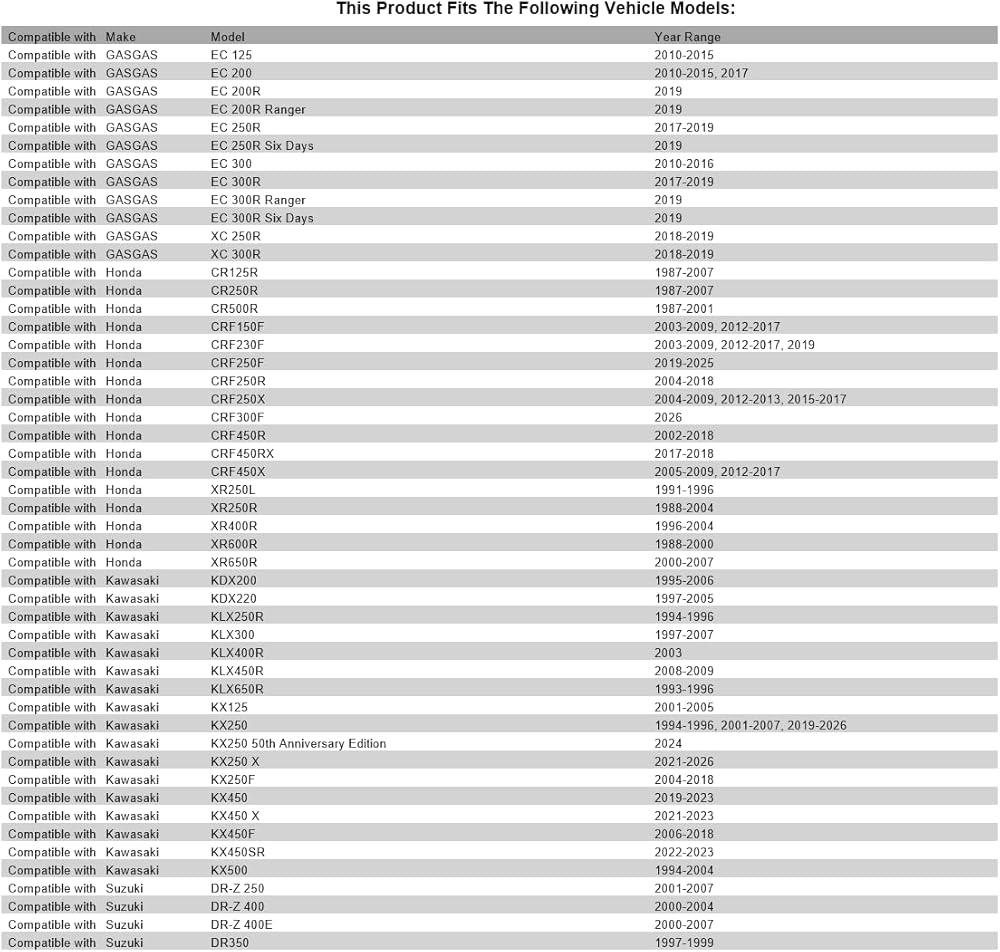 This Product Fits The Following Vehicle Models:

| Compatible with | Make | Model | Year Range |
|---|---|---|---|
| Compatible with | GASGAS | EC 125 | 2010-2015 |
| Compatible with | GASGAS | EC 200 | 2010-2015, 2017 |
| Compatible with | GASGAS | EC 200R | 2019 |
| Compatible with | GASGAS | EC 200R Ranger | 2019 |
| Compatible with | GASGAS | EC 250R | 2017-2019 |
| Compatible with | GASGAS | EC 250R Six Days | 2019 |
| Compatible with | GASGAS | EC 300 | 2010-2016 |
| Compatible with | GASGAS | EC 300R | 2017-2019 |
| Compatible with | GASGAS | EC 300R Ranger | 2019 |
| Compatible with | GASGAS | EC 300R Six Days | 2019 |
| Compatible with | GASGAS | XC 250R | 2018-2019 |
| Compatible with | GASGAS | XC 300R | 2018-2019 |
| Compatible with | Honda | CR125R | 1987-2007 |
| Compatible with | Honda | CR250R | 1987-2007 |
| Compatible with | Honda | CR500R | 1987-2001 |
| Compatible with | Honda | CRF150F | 2003-2009, 2012-2017 |
| Compatible with | Honda | CRF230F | 2003-2009, 2012-2017, 2019 |
| Compatible with | Honda | CRF250F | 2019-2025 |
| Compatible with | Honda | CRF250R | 2004-2018 |
| Compatible with | Honda | CRF250X | 2004-2009, 2012-2013, 2015-2017 |
| Compatible with | Honda | CRF300F | 2026 |
| Compatible with | Honda | CRF450R | 2002-2018 |
| Compatible with | Honda | CRF450RX | 2017-2018 |
| Compatible with | Honda | CRF450X | 2005-2009, 2012-2017 |
| Compatible with | Honda | XR250L | 1991-1996 |
| Compatible with | Honda | XR250R | 1988-2004 |
| Compatible with | Honda | XR400R | 1996-2004 |
| Compatible with | Honda | XR600R | 1988-2000 |
| Compatible with | Honda | XR650R | 2000-2007 |
| Compatible with | Kawasaki | KDX200 | 1995-2006 |
| Compatible with | Kawasaki | KDX220 | 1997-2005 |
| Compatible with | Kawasaki | KLX250R | 1994-1996 |
| Compatible with | Kawasaki | KLX300 | 1997-2007 |
| Compatible with | Kawasaki | KLX400R | 2003 |
| Compatible with | Kawasaki | KLX450R | 2008-2009 |
| Compatible with | Kawasaki | KLX650R | 1993-1996 |
| Compatible with | Kawasaki | KX125 | 2001-2005 |
| Compatible with | Kawasaki | KX250 | 1994-1996, 2001-2007, 2019-2026 |
| Compatible with | Kawasaki | KX250 50th Anniversary Edition | 2024 |
| Compatible with | Kawasaki | KX250 X | 2021-2026 |
| Compatible with | Kawasaki | KX250F | 2004-2018 |
| Compatible with | Kawasaki | KX450 | 2019-2023 |
| Compatible with | Kawasaki | KX450 X | 2021-2023 |
| Compatible with | Kawasaki | KX450F | 2006-2018 |
| Compatible with | Kawasaki | KX450SR | 2022-2023 |
| Compatible with | Kawasaki | KX500 | 1994-2004 |
| Compatible with | Suzuki | DR-Z 250 | 2001-2007 |
| Compatible with | Suzuki | DR-Z 400 | 2000-2004 |
| Compatible with | Suzuki | DR-Z 400E | 2000-2007 |
| Compatible with | Suzuki | DR350 | 1997-1999 |